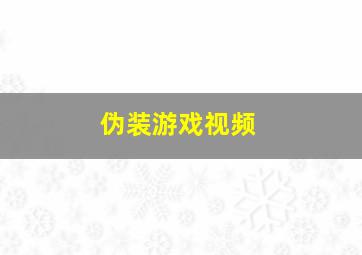 伪装游戏视频